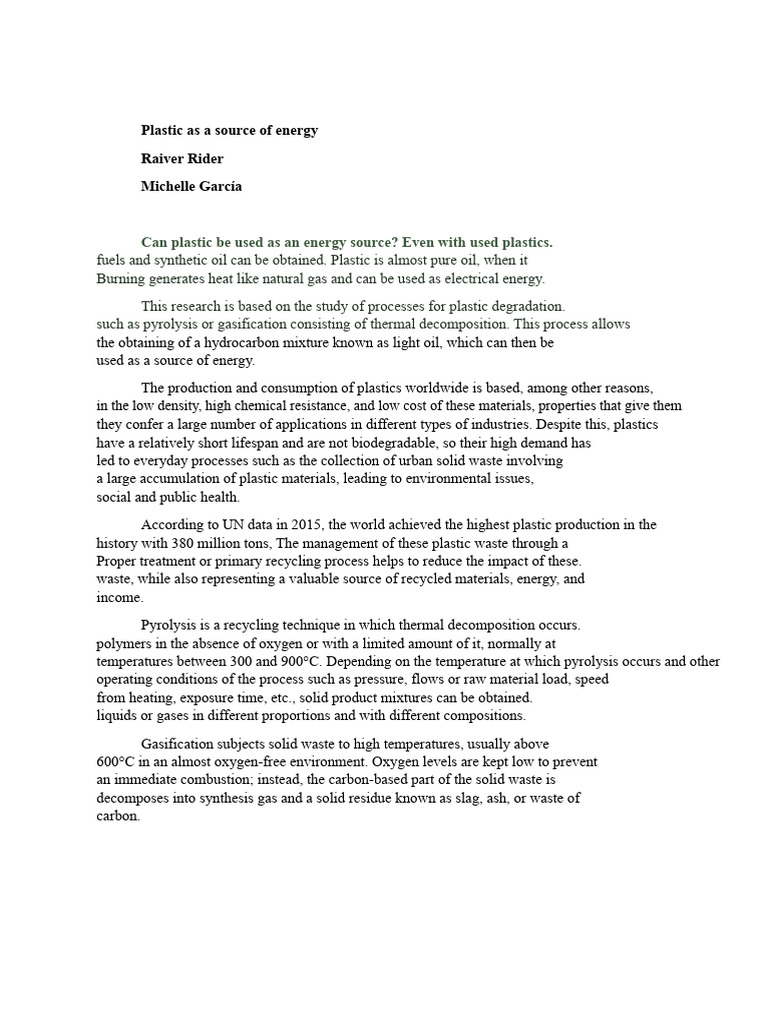 Plastic as a source of energy

Raiver Rider

Michelle García

Can plastic be used as an energy source? Even with used plastics. fuels and synthetic oil can be obtained. Plastic is almost pure oil, when it Burning generates heat like natural gas and can be used as electrical energy.

This research is based on the study of processes for plastic degradation. such as pyrolysis or gasification consisting of thermal decomposition. This process allows the obtaining of a hydrocarbon mixture known as light oil, which can then be used as a source of energy.

The production and consumption of plastics worldwide is based, among other reasons, in the low density, high chemical resistance, and low cost of these materials, properties that give them they confer a large number of applications in different types of industries. Despite this, plastics have a relatively short lifespan and are not biodegradable, so their high demand has led to everyday processes such as the collection of urban solid waste involving a large accumulation of plastic materials, leading to environmental issues, social and public health.

According to UN data in 2015, the world achieved the highest plastic production in the history with 380 million tons, The management of these plastic waste through a Proper treatment or primary recycling process helps to reduce the impact of these. waste, while also representing a valuable source of recycled materials, energy, and income.

Pyrolysis is a recycling technique in which thermal decomposition occurs. polymers in the absence of oxygen or with a limited amount of it, normally at temperatures between 300 and 900°C. Depending on the temperature at which pyrolysis occurs and other operating conditions of the process such as pressure, flows or raw material load, speed from heating, exposure time, etc., solid product mixtures can be obtained. liquids or gases in different proportions and with different compositions.

Gasification subjects solid waste to high temperatures, usually above 600°C in an almost oxygen-free environment. Oxygen levels are kept low to prevent an immediate combustion; instead, the carbon-based part of the solid waste is decomposes into synthesis gas and a solid residue known as slag, ash, or waste of carbon.